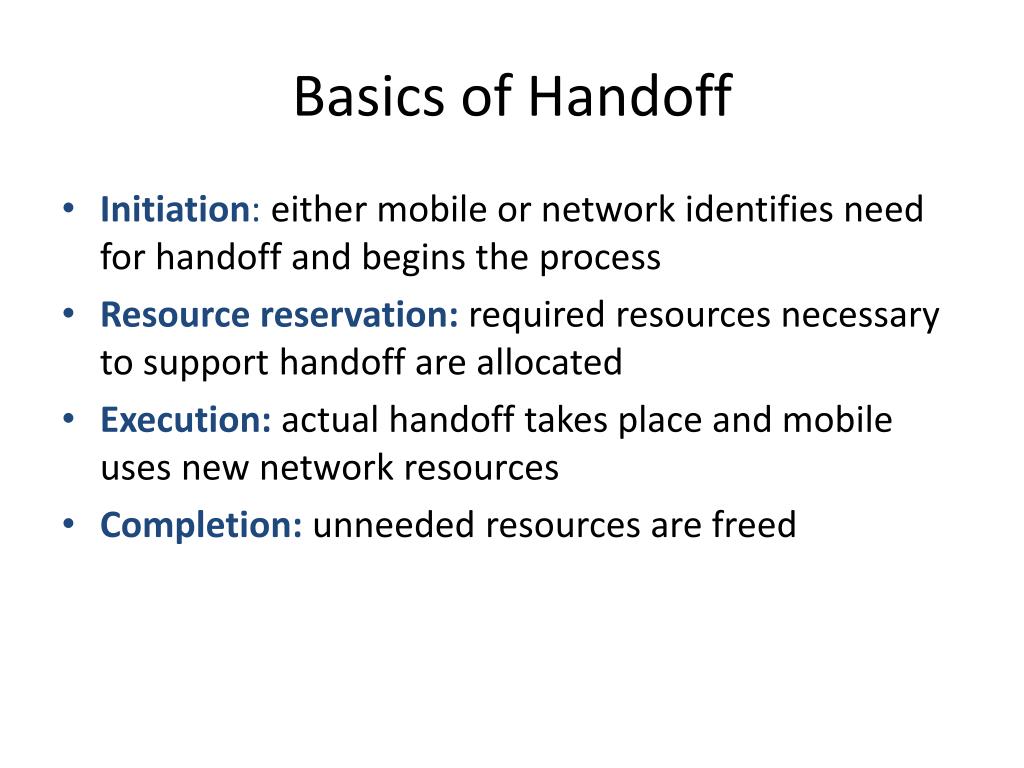 Basics of Handoff

• Initiation: either mobile or network identifies need for handoff and begins the process
• Resource reservation: required resources necessary to support handoff are allocated
• Execution: actual handoff takes place and mobile uses new network resources
• Completion: unneeded resources are freed